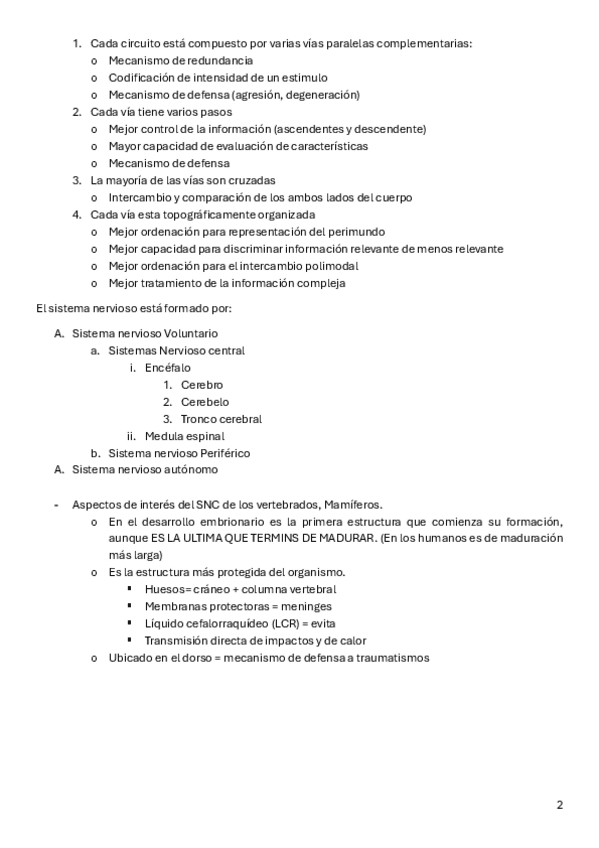 1. Cada circuito está compuesto por varias vías paralelas complementarias:
   o Mecanismo de redundancia
   o Codificación de intensidad de un estimulo
   o Mecanismo de defensa (agresión, degeneración)
2. Cada vía tiene varios pasos
   o Mejor control de la información (ascendentes y descendente)
   o Mayor capacidad de evaluación de características
   o Mecanismo de defensa
3. La mayoría de las vías son cruzadas
   o Intercambio y comparación de los ambos lados del cuerpo
4. Cada vía esta topográficamente organizada
   o Mejor ordenación para representación del perimundo
   o Mejor capacidad para discriminar información relevante de menos relevante
   o Mejor ordenación para el intercambio polimodal
   o Mejor tratamiento de la información compleja

El sistema nervioso está formado por:

A. Sistema nervioso Voluntario
   a. Sistemas Nervioso central
      i. Encéfalo
         1. Cerebro
         2. Cerebelo
         3. Tronco cerebral
      ii. Medula espinal
   b. Sistema nervioso Periférico
A. Sistema nervioso autónomo

- Aspectos de interés del SNC de los vertebrados, Mamíferos.
   o En el desarrollo embrionario es la primera estructura que comienza su formación, aunque ES LA ULTIMA QUE TERMINS DE MADURAR. (En los humanos es de maduración más larga)
   o Es la estructura más protegida del organismo.
      ▪ Huesos= cráneo + columna vertebral
      ▪ Membranas protectoras = meninges
      ▪ Líquido cefalorraquídeo (LCR) = evita
      ▪ Transmisión directa de impactos y de calor
   o Ubicado en el dorso = mecanismo de defensa a traumatismos

2